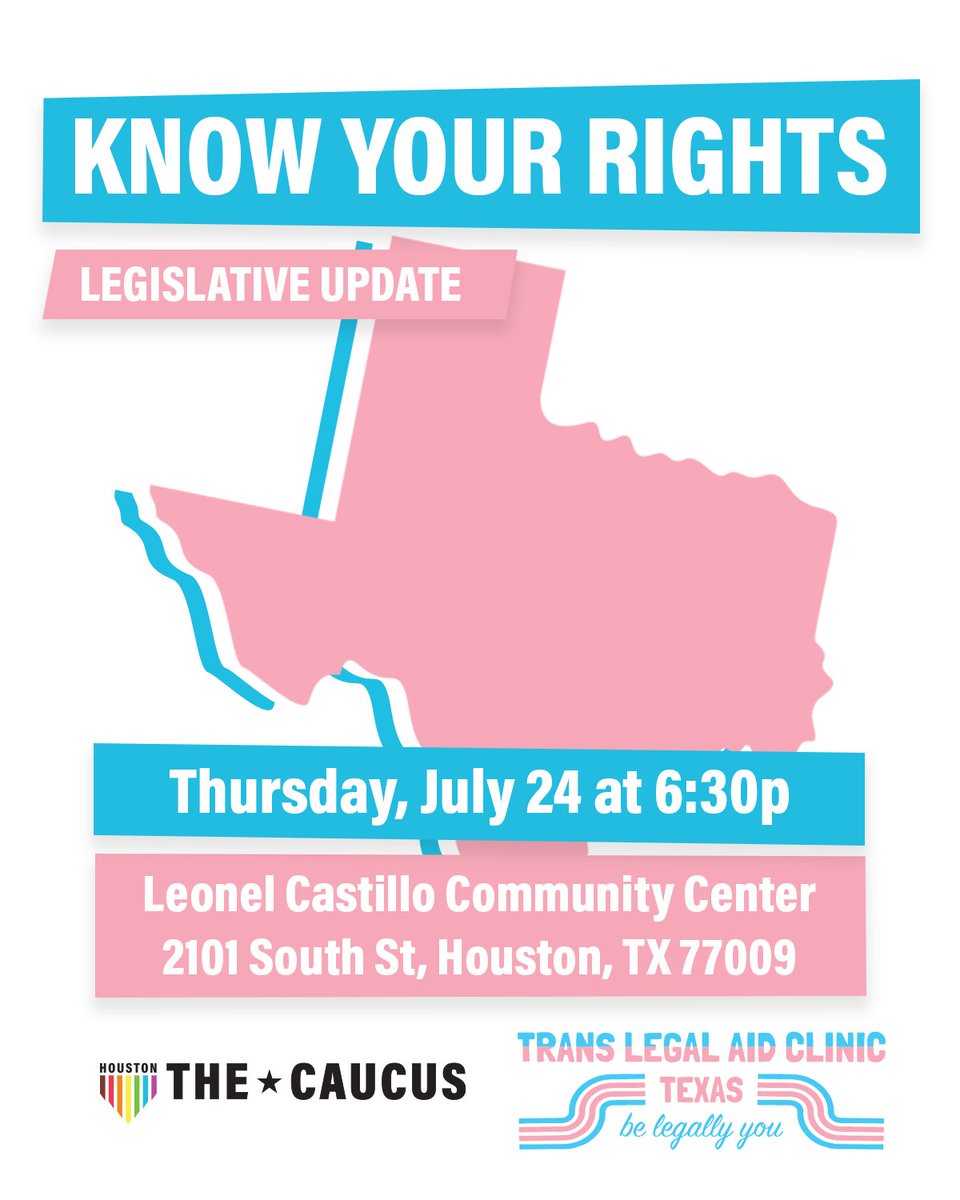 KNOW YOUR RIGHTS

LEGISLATIVE UPDATE

Thursday, July 24 at 6:30p

Leonel Castillo Community Center
2101 South St, Houston, TX 77009

HOUSTON THE ★ CAUCUS

TRANS LEGAL AID CLINIC
TEXAS
be legally you